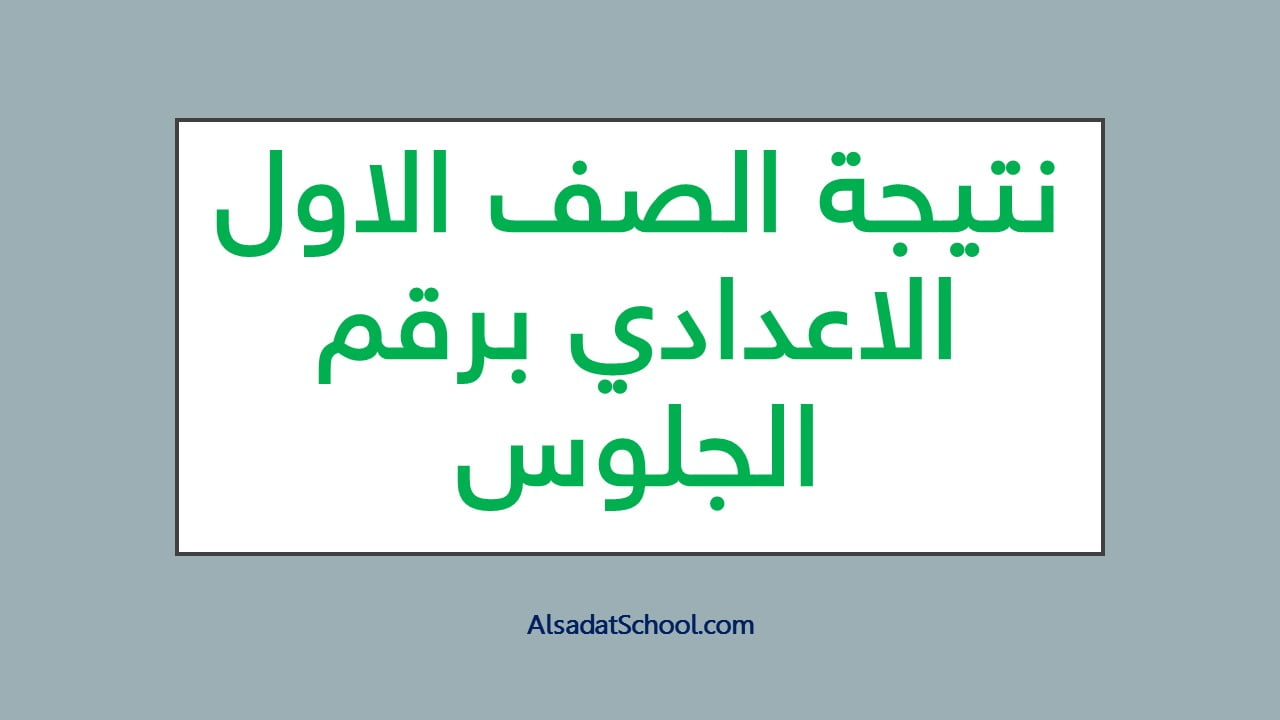 نتيجة الصف الاول الاعدادي برقم الجلوس

AlsadatSchool.com